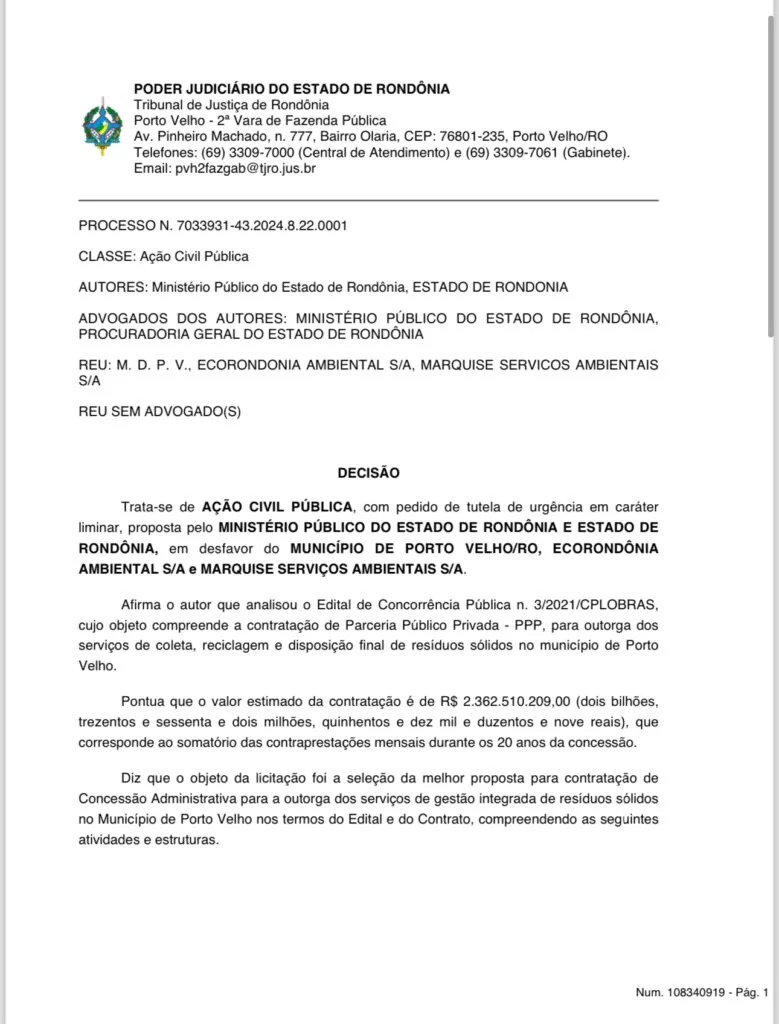 PODER JUDICIÁRIO DO ESTADO DE RONDÔNIA
Tribunal de Justiça de Rondônia
Porto Velho - 2ª Vara de Fazenda Pública
Av. Pinheiro Machado, n. 777, Bairro Olaria, CEP: 76801-235, Porto Velho/RO
Telefones: (69) 3309-7000 (Central de Atendimento) e (69) 3309-7061 (Gabinete).
Email: pvh2fazgab@tjro.jus.br

PROCESSO N. 7033931-43.2024.8.22.0001

CLASSE: Ação Civil Pública

AUTORES: Ministério Público do Estado de Rondônia, ESTADO DE RONDONIA

ADVOGADOS DOS AUTORES: MINISTÉRIO PÚBLICO DO ESTADO DE RONDÔNIA, PROCURADORIA GERAL DO ESTADO DE RONDÔNIA

REU: M. D. P. V., ECORONDONIA AMBIENTAL S/A, MARQUISE SERVICOS AMBIENTAIS S/A

REU SEM ADVOGADO(S)

DECISÃO

Trata-se de AÇÃO CIVIL PÚBLICA, com pedido de tutela de urgência em caráter liminar, proposta pelo MINISTÉRIO PÚBLICO DO ESTADO DE RONDÔNIA E ESTADO DE RONDÔNIA, em desfavor do MUNICÍPIO DE PORTO VELHO/RO, ECORONDÔNIA AMBIENTAL S/A e MARQUISE SERVIÇOS AMBIENTAIS S/A.

Afirma o autor que analisou o Edital de Concorrência Pública n. 3/2021/CPLOBRAS, cujo objeto compreende a contratação de Parceria Público Privada - PPP, para outorga dos serviços de coleta, reciclagem e disposição final de resíduos sólidos no município de Porto Velho.

Pontua que o valor estimado da contratação é de R$ 2.362.510.209,00 (dois bilhões, trezentos e sessenta e dois milhões, quinhentos e dez mil e duzentos e nove reais), que corresponde ao somatório das contraprestações mensais durante os 20 anos da concessão.

Diz que o objeto da licitação foi a seleção da melhor proposta para contratação de Concessão Administrativa para a outorga dos serviços de gestão integrada de resíduos sólidos no Município de Porto Velho nos termos do Edital e do Contrato, compreendendo as seguintes atividades e estruturas.

Num. 108340919 - Pág. 1